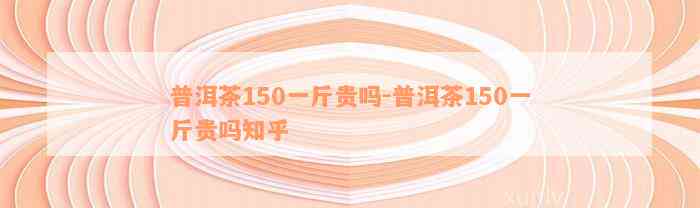 普洱茶150一斤贵吗-普洱茶150一斤贵吗知乎